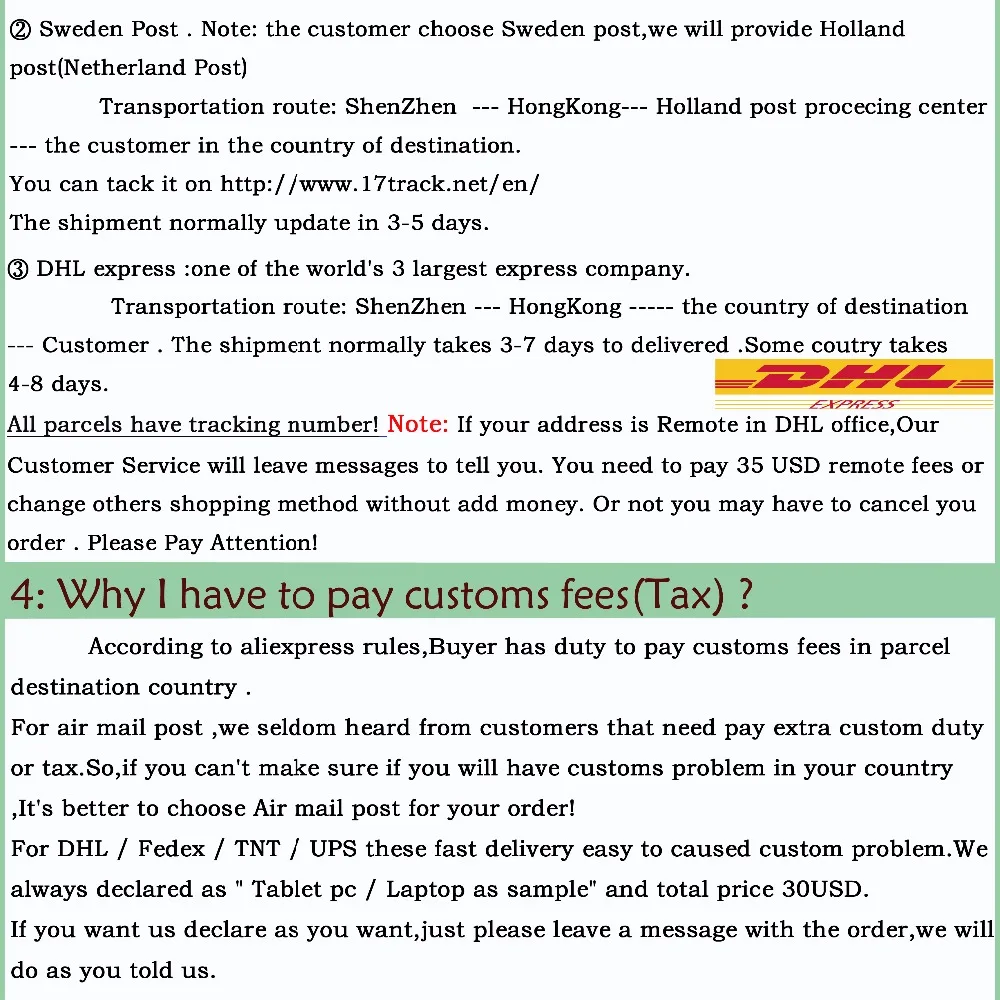 ② Sweden Post . Note: the customer choose Sweden post,we will provide Holland post(Netherland Post)

Transportation route: ShenZhen --- HongKong--- Holland post procecing center --- the customer in the country of destination.
You can tack it on http://www.17track.net/en/
The shipment normally update in 3-5 days.

③ DHL express :one of the world's 3 largest express company.

Transportation route: ShenZhen --- HongKong ----- the country of destination --- Customer . The shipment normally takes 3-7 days to delivered .Some coutry takes 4-8 days.

DHL
EXPRESS

All parcels have tracking number! Note: If your address is Remote in DHL office,Our Customer Service will leave messages to tell you. You need to pay 35 USD remote fees or change others shopping method without add money. Or not you may have to cancel you order . Please Pay Attention!

4: Why I have to pay customs fees(Tax) ?

According to aliexpress rules,Buyer has duty to pay customs fees in parcel destination country .
For air mail post ,we seldom heard from customers that need pay extra custom duty or tax.So,if you can't make sure if you will have customs problem in your country ,It's better to choose Air mail post for your order!
For DHL / Fedex / TNT / UPS these fast delivery easy to caused custom problem.We always declared as " Tablet pc / Laptop as sample" and total price 30USD.
If you want us declare as you want,just please leave a message with the order,we will do as you told us.